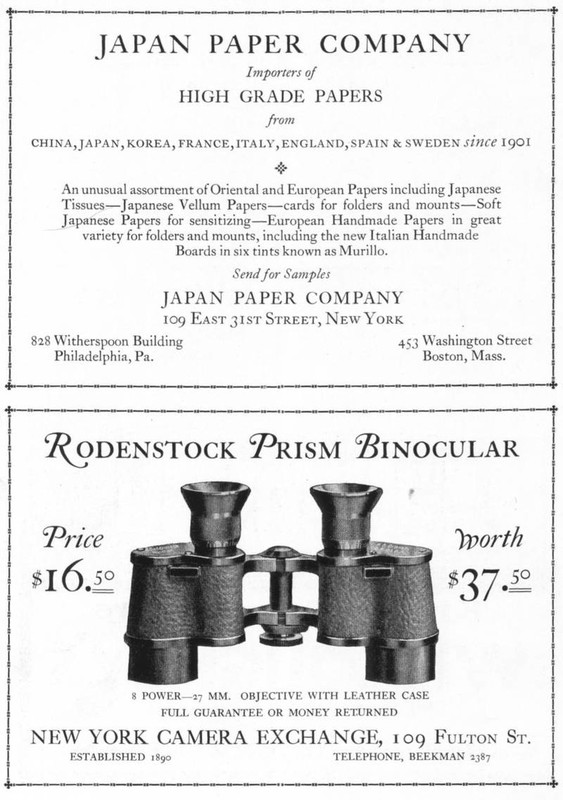 JAPAN PAPER COMPANY

Importers of

HIGH GRADE PAPERS

from

CHINA, JAPAN, KOREA, FRANCE, ITALY, ENGLAND, SPAIN & SWEDEN since 1901

An unusual assortment of Oriental and European Papers including Japanese Tissues—Japanese Vellum Papers—cards for folders and mounts—Soft Japanese Papers for sensitizing—European Handmade Papers in great variety for folders and mounts, including the new Italian Handmade Boards in six tints known as Murillo.

Send for Samples

JAPAN PAPER COMPANY

109 EAST 31ST STREET, NEW YORK

828 Witherspoon Building
Philadelphia, Pa.

453 Washington Street
Boston, Mass.

RODENSTOCK PRISM BINOCULAR

Price
$16.50

Worth
$37.50

8 POWER—27 MM. OBJECTIVE WITH LEATHER CASE
FULL GUARANTEE OR MONEY RETURNED

NEW YORK CAMERA EXCHANGE, 109 FULTON ST.

ESTABLISHED 1890

TELEPHONE, BEEKMAN 2387